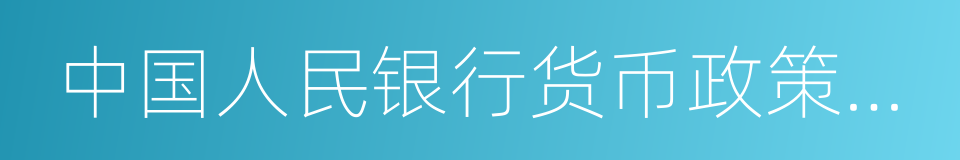 中国人民银行货币政策...